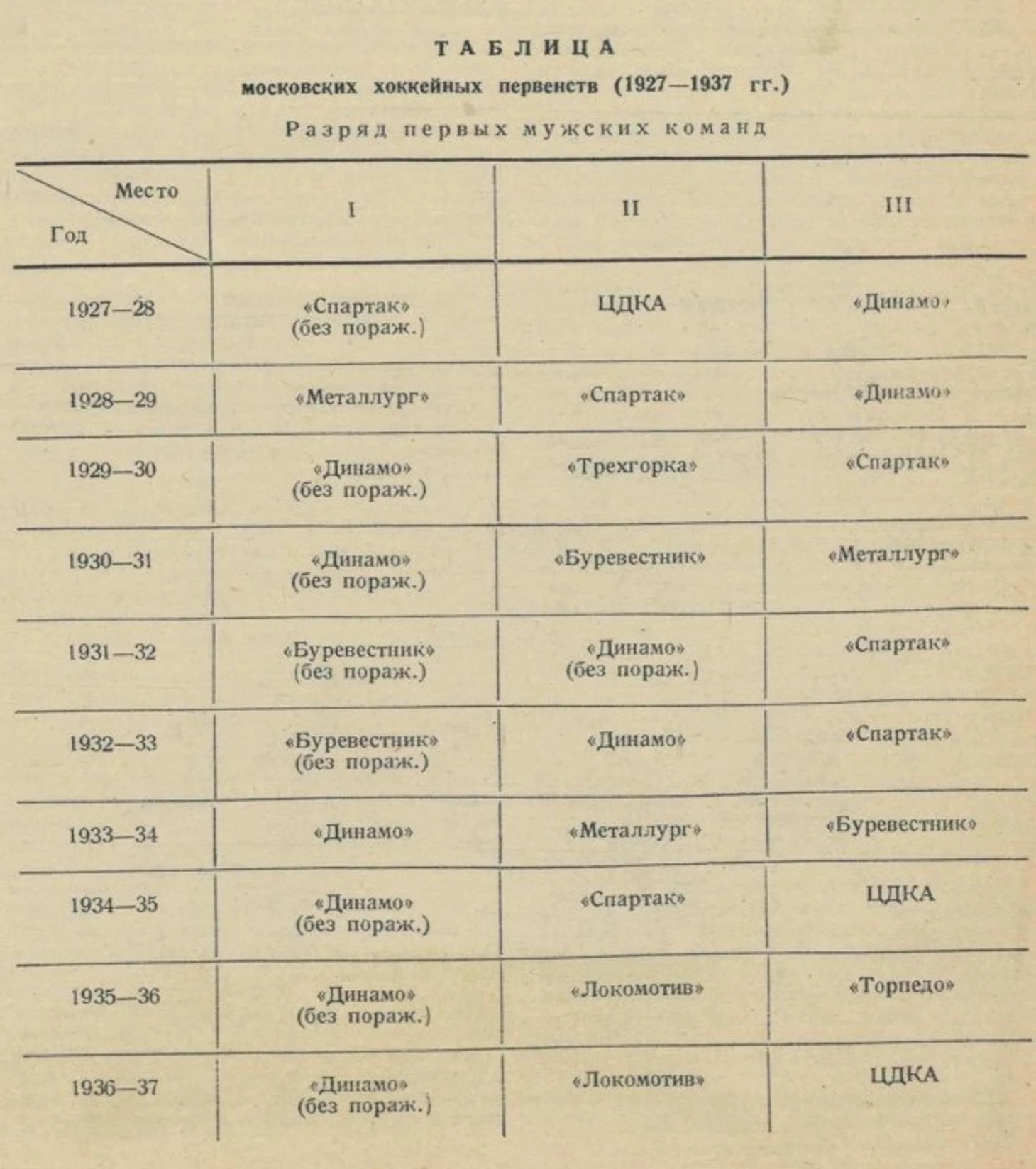 ТАБЛИЦА
московских хоккейных первенств (1927—1937 гг.)
Разряд первых мужских команд

| Место / Год | I | II | III |
|---|---|---|---|
| 1927—28 | «Спартак» (без пораж.) | ЦДКА | «Динамо» |
| 1928—29 | «Металлург» | «Спартак» | «Динамо» |
| 1929—30 | «Динамо» (без пораж.) | «Трехгорка» | «Спартак» |
| 1930—31 | «Динамо» (без пораж.) | «Буревестник» | «Металлург» |
| 1931—32 | «Буревестник» (без пораж.) | «Динамо» (без пораж.) | «Спартак» |
| 1932—33 | «Буревестник» (без пораж.) | «Динамо» | «Спартак» |
| 1933—34 | «Динамо» | «Металлург» | «Буревестник» |
| 1934—35 | «Динамо» (без пораж.) | «Спартак» | ЦДКА |
| 1935—36 | «Динамо» (без пораж.) | «Локомотив» | «Торпедо» |
| 1936—37 | «Динамо» (без пораж.) | «Локомотив» | ЦДКА |